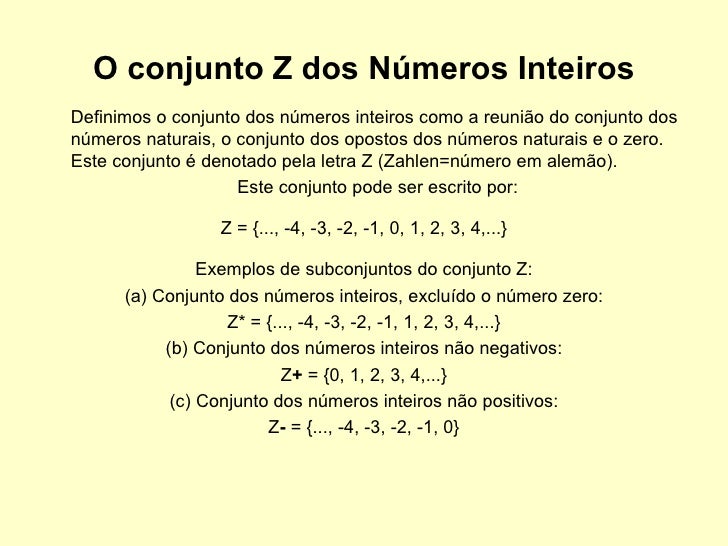 O conjunto Z dos Números Inteiros

Definimos o conjunto dos números inteiros como a reunião do conjunto dos números naturais, o conjunto dos opostos dos números naturais e o zero. Este conjunto é denotado pela letra Z (Zahlen=número em alemão).

Este conjunto pode ser escrito por:

Z = {..., -4, -3, -2, -1, 0, 1, 2, 3, 4,...}

Exemplos de subconjuntos do conjunto Z:

(a) Conjunto dos números inteiros, excluído o número zero:

Z* = {..., -4, -3, -2, -1, 1, 2, 3, 4,...}

(b) Conjunto dos números inteiros não negativos:

Z+ = {0, 1, 2, 3, 4,...}

(c) Conjunto dos números inteiros não positivos:

Z- = {..., -4, -3, -2, -1, 0}